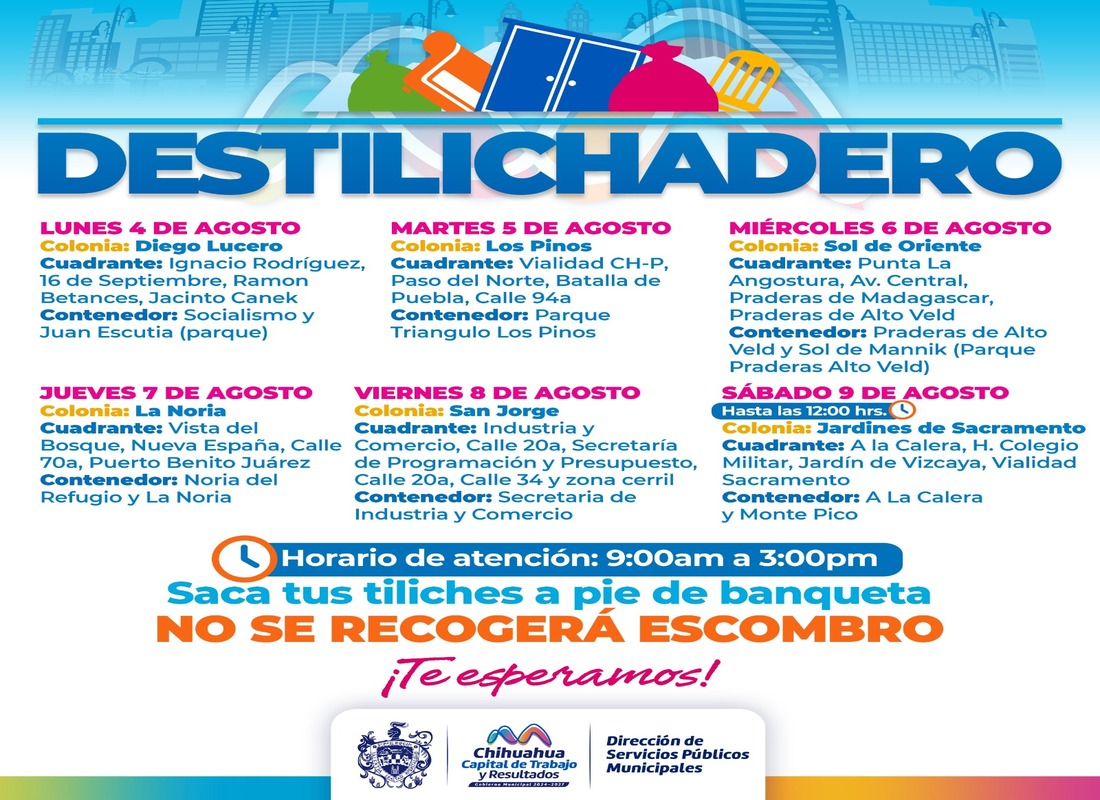 DESTILICHADERO

LUNES 4 DE AGOSTO
Colonia: Diego Lucero
Cuadrante: Ignacio Rodríguez, 16 de Septiembre, Ramon Betances, Jacinto Canek
Contenedor: Socialismo y Juan Escutia (parque)

MARTES 5 DE AGOSTO
Colonia: Los Pinos
Cuadrante: Vialidad CH-P, Paso del Norte, Batalla de Puebla, Calle 94a
Contenedor: Parque Triangulo Los Pinos

MIÉRCOLES 6 DE AGOSTO
Colonia: Sol de Oriente
Cuadrante: Punta La Angostura, Av. Central, Praderas de Madagascar, Praderas de Alto Veld
Contenedor: Praderas de Alto Veld y Sol de Mannik (Parque Praderas Alto Veld)

JUEVES 7 DE AGOSTO
Colonia: La Noria
Cuadrante: Vista del Bosque, Nueva España, Calle 70a, Puerto Benito Juárez
Contenedor: Noria del Refugio y La Noria

VIERNES 8 DE AGOSTO
Colonia: San Jorge
Cuadrante: Industria y Comercio, Calle 20a, Secretaría de Programación y Presupuesto, Calle 20a, Calle 34 y zona cerril
Contenedor: Secretaria de Industria y Comercio

SÁBADO 9 DE AGOSTO
Hasta las 12:00 hrs.
Colonia: Jardines de Sacramento
Cuadrante: A la Calera, H. Colegio Militar, Jardín de Vizcaya, Vialidad Sacramento
Contenedor: A La Calera y Monte Pico

Horario de atención: 9:00am a 3:00pm
Saca tus tiliches a pie de banqueta
NO SE RECOGERÁ ESCOMBRO
¡Te esperamos!

Chihuahua
Capital de Trabajo y Resultados
Gobierno Municipal 2024-2027

Dirección de Servicios Públicos Municipales